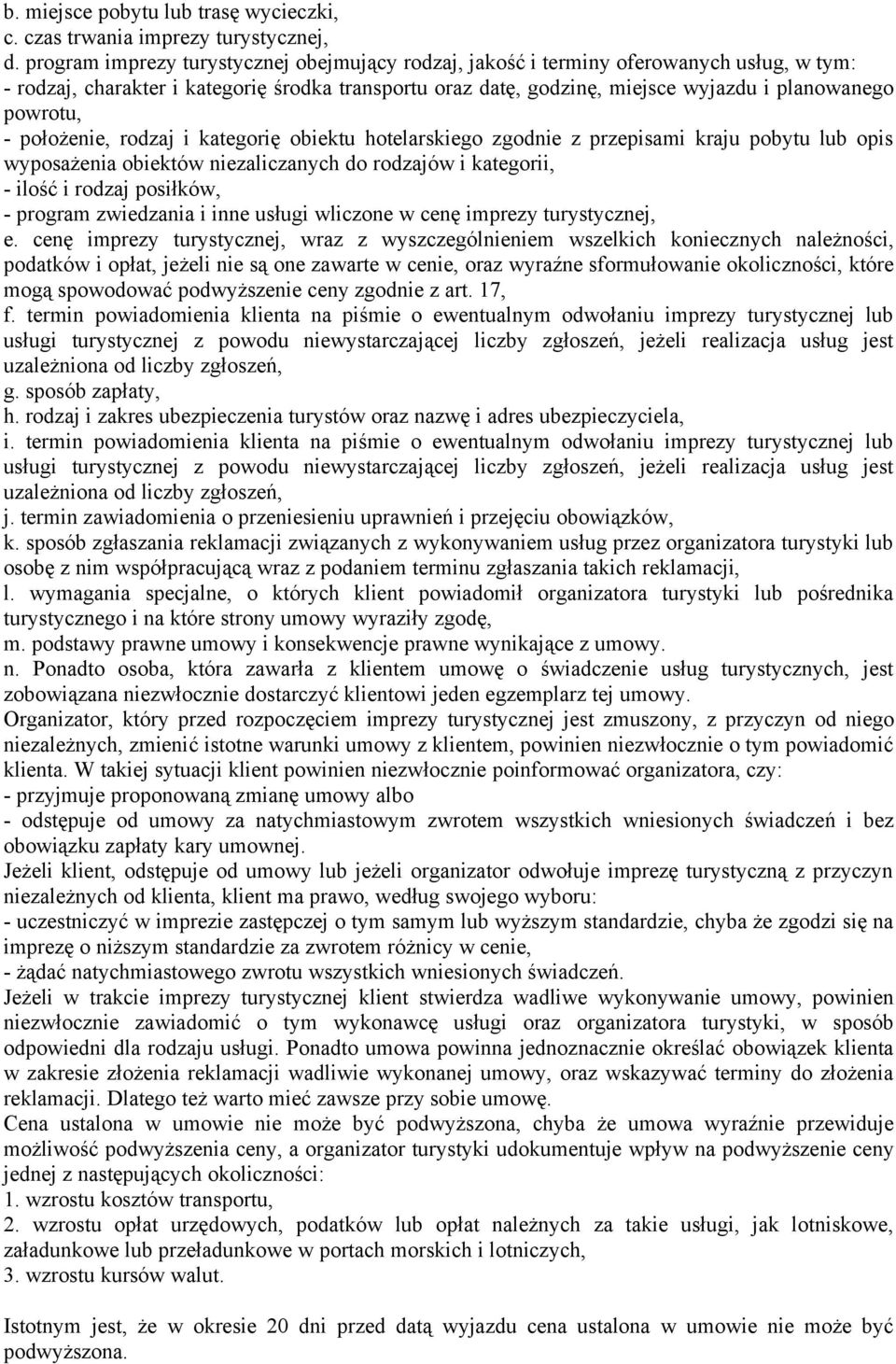 b. miejsce pobytu lub trasę wycieczki,
c. czas trwania imprezy turystycznej,
d. program imprezy turystycznej obejmujący rodzaj, jakość i terminy oferowanych usług, w tym:
- rodzaj, charakter i kategorię środka transportu oraz datę, godzinę, miejsce wyjazdu i planowanego powrotu,
- położenie, rodzaj i kategorię obiektu hotelarskiego zgodnie z przepisami kraju pobytu lub opis wyposażenia obiektów niezaliczanych do rodzajów i kategorii,
- ilość i rodzaj posiłków,
- program zwiedzania i inne usługi wliczone w cenę imprezy turystycznej,
e. cenę imprezy turystycznej, wraz z wyszczególnieniem wszelkich koniecznych należności, podatków i opłat, jeżeli nie są one zawarte w cenie, oraz wyraźne sformułowanie okoliczności, które mogą spowodować podwyższenie ceny zgodnie z art. 17,
f. termin powiadomienia klienta na piśmie o ewentualnym odwołaniu imprezy turystycznej lub usługi turystycznej z powodu niewystarczającej liczby zgłoszeń, jeżeli realizacja usług jest uzależniona od liczby zgłoszeń,
g. sposób zapłaty,
h. rodzaj i zakres ubezpieczenia turystów oraz nazwę i adres ubezpieczyciela,
i. termin powiadomienia klienta na piśmie o ewentualnym odwołaniu imprezy turystycznej lub usługi turystycznej z powodu niewystarczającej liczby zgłoszeń, jeżeli realizacja usług jest uzależniona od liczby zgłoszeń,
j. termin zawiadomienia o przeniesieniu uprawnień i przejęciu obowiązków,
k. sposób zgłaszania reklamacji związanych z wykonywaniem usług przez organizatora turystyki lub osobę z nim współpracującą wraz z podaniem terminu zgłaszania takich reklamacji,
l. wymagania specjalne, o których klient powiadomił organizatora turystyki lub pośrednika turystycznego i na które strony umowy wyraziły zgodę,
m. podstawy prawne umowy i konsekwencje prawne wynikające z umowy.
n. Ponadto osoba, która zawarła z klientem umowę o świadczenie usług turystycznych, jest zobowiązana niezwłocznie dostarczyć klientowi jeden egzemplarz tej umowy.
Organizator, który przed rozpoczęciem imprezy turystycznej jest zmuszony, z przyczyn od niego niezależnych, zmienić istotne warunki umowy z klientem, powinien niezwłocznie o tym powiadomić klienta. W takiej sytuacji klient powinien niezwłocznie poinformować organizatora, czy:
- przyjmuje proponowaną zmianę umowy albo
- odstępuje od umowy za natychmiastowym zwrotem wszystkich wniesionych świadczeń i bez obowiązku zapłaty kary umownej.
Jeżeli klient, odstępuje od umowy lub jeżeli organizator odwołuje imprezę turystyczną z przyczyn niezależnych od klienta, klient ma prawo, według swojego wyboru:
- uczestniczyć w imprezie zastępczej o tym samym lub wyższym standardzie, chyba że zgodzi się na imprezę o niższym standardzie za zwrotem różnicy w cenie,
- żądać natychmiastowego zwrotu wszystkich wniesionych świadczeń.
Jeżeli w trakcie imprezy turystycznej klient stwierdza wadliwe wykonywanie umowy, powinien niezwłocznie zawiadomić o tym wykonawcę usługi oraz organizatora turystyki, w sposób odpowiedni dla rodzaju usługi. Ponadto umowa powinna jednoznacznie określać obowiązek klienta w zakresie złożenia reklamacji wadliwie wykonanej umowy, oraz wskazywać terminy do złożenia reklamacji. Dlatego też warto mieć zawsze przy sobie umowę.
Cena ustalona w umowie nie może być podwyższona, chyba że umowa wyraźnie przewiduje możliwość podwyższenia ceny, a organizator turystyki udokumentuje wpływ na podwyższenie ceny jednej z następujących okoliczności:
1. wzrostu kosztów transportu,
2. wzrostu opłat urzędowych, podatków lub opłat należnych za takie usługi, jak lotniskowe, załadunkowe lub przeładunkowe w portach morskich i lotniczych,
3. wzrostu kursów walut.

Istotnym jest, że w okresie 20 dni przed datą wyjazdu cena ustalona w umowie nie może być podwyższona.